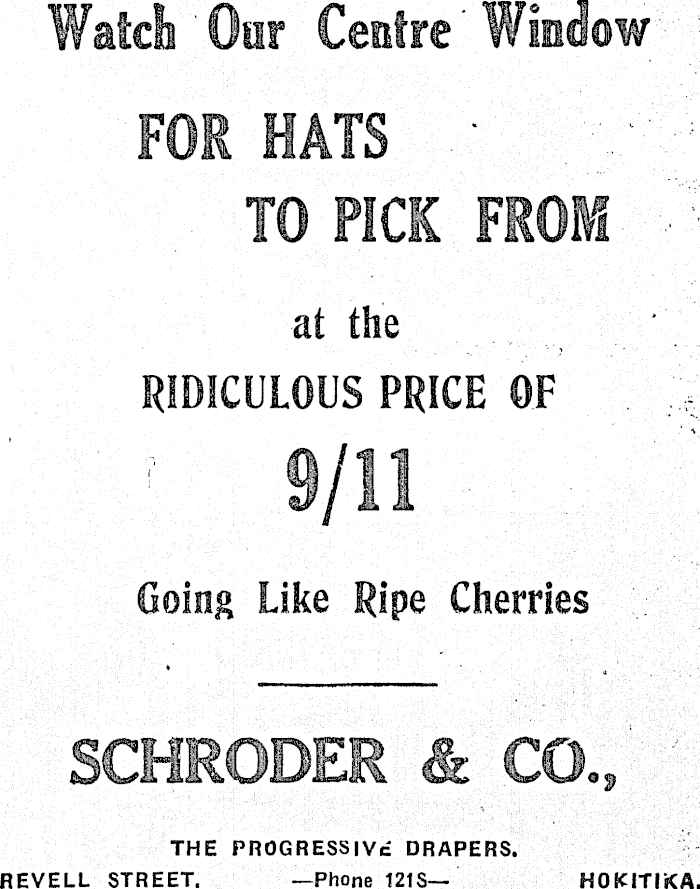 Watch Our Centre Window

FOR HATS

TO PICK FROM

at the

RIDICULOUS PRICE OF

9/11

Going Like Ripe Cherries

SCHRODER & CO.,

THE PROGRESSIVE DRAPERS.

REVELL STREET. —Phone 121S— HOKITIKA.